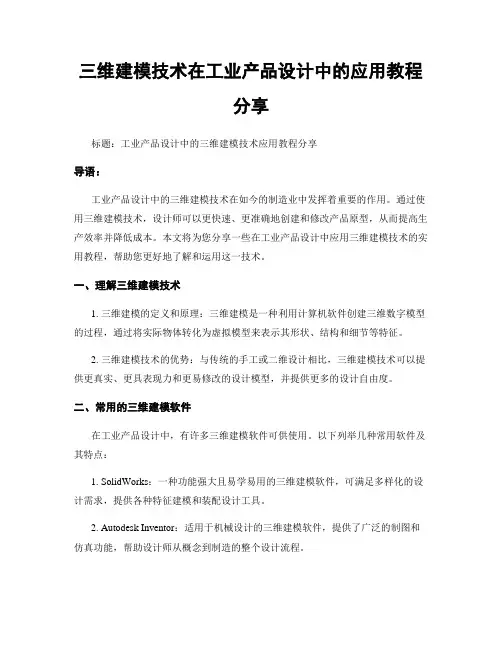 三维建模技术在工业产品设计中的应用教程分享

标题：工业产品设计中的三维建模技术应用教程分享

导语：

工业产品设计中的三维建模技术在如今的制造业中发挥着重要的作用。通过使用三维建模技术，设计师可以更快速、更准确地创建和修改产品原型，从而提高生产效率并降低成本。本文将为您分享一些在工业产品设计中应用三维建模技术的实用教程，帮助您更好地了解和运用这一技术。

一、理解三维建模技术

1. 三维建模的定义和原理：三维建模是一种利用计算机软件创建三维数字模型的过程，通过将实际物体转化为虚拟模型来表示其形状、结构和细节等特征。

2. 三维建模技术的优势：与传统的手工或二维设计相比，三维建模技术可以提供更真实、更具表现力和更易修改的设计模型，并提供更多的设计自由度。

二、常用的三维建模软件

在工业产品设计中，有许多三维建模软件可供使用。以下列举几种常用软件及其特点：

1. SolidWorks：一种功能强大且易学易用的三维建模软件，可满足多样化的设计需求，提供各种特征建模和装配设计工具。

2. Autodesk Inventor：适用于机械设计的三维建模软件，提供了广泛的制图和仿真功能，帮助设计师从概念到制造的整个设计流程。